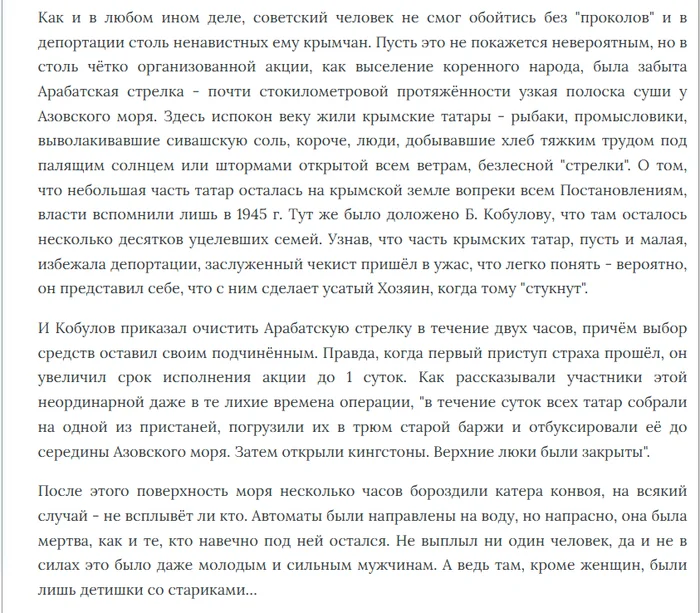 Как и в любом ином деле, советский человек не смог обойтись без "проколов" и в депортации столь ненавистных ему крымчан. Пусть это не покажется невероятным, но в столь чётко организованной акции, как выселение коренного народа, была забыта Арабатская стрелка - почти стокилометровой протяжённости узкая полоска суши у Азовского моря. Здесь испокон веку жили крымские татары - рыбаки, промысловики, выволакивавшие сивашскую соль, короче, люди, добывавшие хлеб тяжким трудом под палящим солнцем или штормами открытой всем ветрам, безлесной "стрелки". О том, что небольшая часть татар осталась на крымской земле вопреки всем Постановлениям, власти вспомнили лишь в 1945 г. Тут же было доложено Б. Кобулову, что там осталось несколько десятков уцелевших семей. Узнав, что часть крымских татар, пусть и малая, избежала депортации, заслуженный чекист пришёл в ужас, что легко понять - вероятно, он представил себе, что с ним сделает усатый Хозяин, когда тому "стукнут".

И Кобулов приказал очистить Арабатскую стрелку в течение двух часов, причём выбор средств оставил своим подчинённым. Правда, когда первый приступ страха прошёл, он увеличил срок исполнения акции до 1 суток. Как рассказывали участники этой неординарной даже в те лихие времена операции, "в течение суток всех татар собрали на одной из пристаней, погрузили их в трюм старой баржи и отбуксировали её до середины Азовского моря. Затем открыли кингстоны. Верхние люки были закрыты".

После этого поверхность моря несколько часов бороздили катера конвоя, на всякий случай - не всплывёт ли кто. Автоматы были направлены на воду, но напрасно, она была мертва, как и те, кто навечно под ней остался. Не выплыл ни один человек, да и не в силах это было даже молодым и сильным мужчинам. А ведь там, кроме женщин, были лишь детишки со стариками...